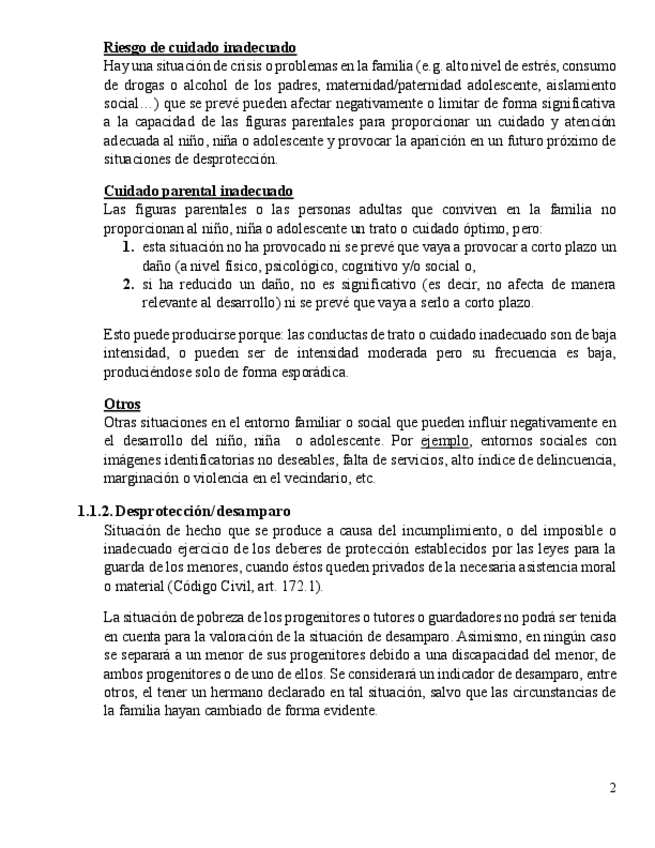 Riesgo de cuidado inadecuado
Hay una situación de crisis o problemas en la familia (e.g. alto nivel de estrés, consumo de drogas o alcohol de los padres, maternidad/paternidad adolescente, aislamiento social…) que se prevé pueden afectar negativamente o limitar de forma significativa a la capacidad de las figuras parentales para proporcionar un cuidado y atención adecuada al niño, niña o adolescente y provocar la aparición en un futuro próximo de situaciones de desprotección.

Cuidado parental inadecuado
Las figuras parentales o las personas adultas que conviven en la familia no proporcionan al niño, niña o adolescente un trato o cuidado óptimo, pero:
1. esta situación no ha provocado ni se prevé que vaya a provocar a corto plazo un daño (a nivel físico, psicológico, cognitivo y/o social o,
2. si ha reducido un daño, no es significativo (es decir, no afecta de manera relevante al desarrollo) ni se prevé que vaya a serlo a corto plazo.

Esto puede producirse porque: las conductas de trato o cuidado inadecuado son de baja intensidad, o pueden ser de intensidad moderada pero su frecuencia es baja, produciéndose solo de forma esporádica.

Otros
Otras situaciones en el entorno familiar o social que pueden influir negativamente en el desarrollo del niño, niña o adolescente. Por ejemplo, entornos sociales con imágenes identificatorias no deseables, falta de servicios, alto índice de delincuencia, marginación o violencia en el vecindario, etc.

1.1.2. Desprotección/desamparo
Situación de hecho que se produce a causa del incumplimiento, o del imposible o inadecuado ejercicio de los deberes de protección establecidos por las leyes para la guarda de los menores, cuando éstos queden privados de la necesaria asistencia moral o material (Código Civil, art. 172.1).

La situación de pobreza de los progenitores o tutores o guardadores no podrá ser tenida en cuenta para la valoración de la situación de desamparo. Asimismo, en ningún caso se separará a un menor de sus progenitores debido a una discapacidad del menor, de ambos progenitores o de uno de ellos. Se considerará un indicador de desamparo, entre otros, el tener un hermano declarado en tal situación, salvo que las circunstancias de la familia hayan cambiado de forma evidente.

2